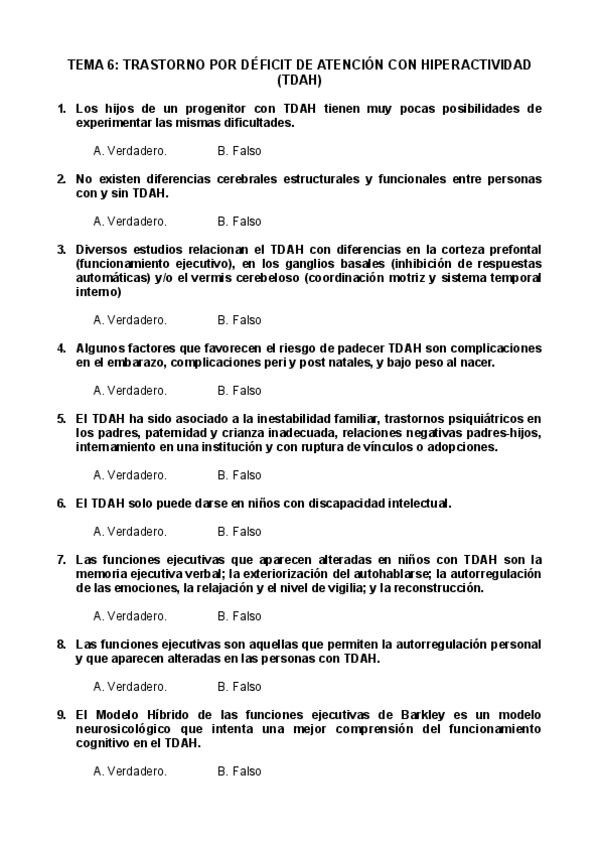 TEMA 6: TRASTORNO POR DÉFICIT DE ATENCIÓN CON HIPERACTIVIDAD (TDAH)

1. Los hijos de un progenitor con TDAH tienen muy pocas posibilidades de experimentar las mismas dificultades.

A. Verdadero. B. Falso

2. No existen diferencias cerebrales estructurales y funcionales entre personas con y sin TDAH.

A. Verdadero. B. Falso

3. Diversos estudios relacionan el TDAH con diferencias en la corteza prefontal (funcionamiento ejecutivo), en los ganglios basales (inhibición de respuestas automáticas) y/o el vermis cerebeloso (coordinación motriz y sistema temporal interno)

A. Verdadero. B. Falso

4. Algunos factores que favorecen el riesgo de padecer TDAH son complicaciones en el embarazo, complicaciones peri y post natales, y bajo peso al nacer.

A. Verdadero. B. Falso

5. El TDAH ha sido asociado a la inestabilidad familiar, trastornos psiquiátricos en los padres, paternidad y crianza inadecuada, relaciones negativas padres-hijos, internamiento en una institución y con ruptura de vínculos o adopciones.

A. Verdadero. B. Falso

6. El TDAH solo puede darse en niños con discapacidad intelectual.

A. Verdadero. B. Falso

7. Las funciones ejecutivas que aparecen alteradas en niños con TDAH son la memoria ejecutiva verbal; la exteriorización del autohablarse; la autorregulación de las emociones, la relajación y el nivel de vigilia; y la reconstrucción.

A. Verdadero. B. Falso

8. Las funciones ejecutivas son aquellas que permiten la autorregulación personal y que aparecen alteradas en las personas con TDAH.

A. Verdadero. B. Falso

9. El Modelo Híbrido de las funciones ejecutivas de Barkley es un modelo neurosicológico que intenta una mejor comprensión del funcionamiento cognitivo en el TDAH.

A. Verdadero. B. Falso